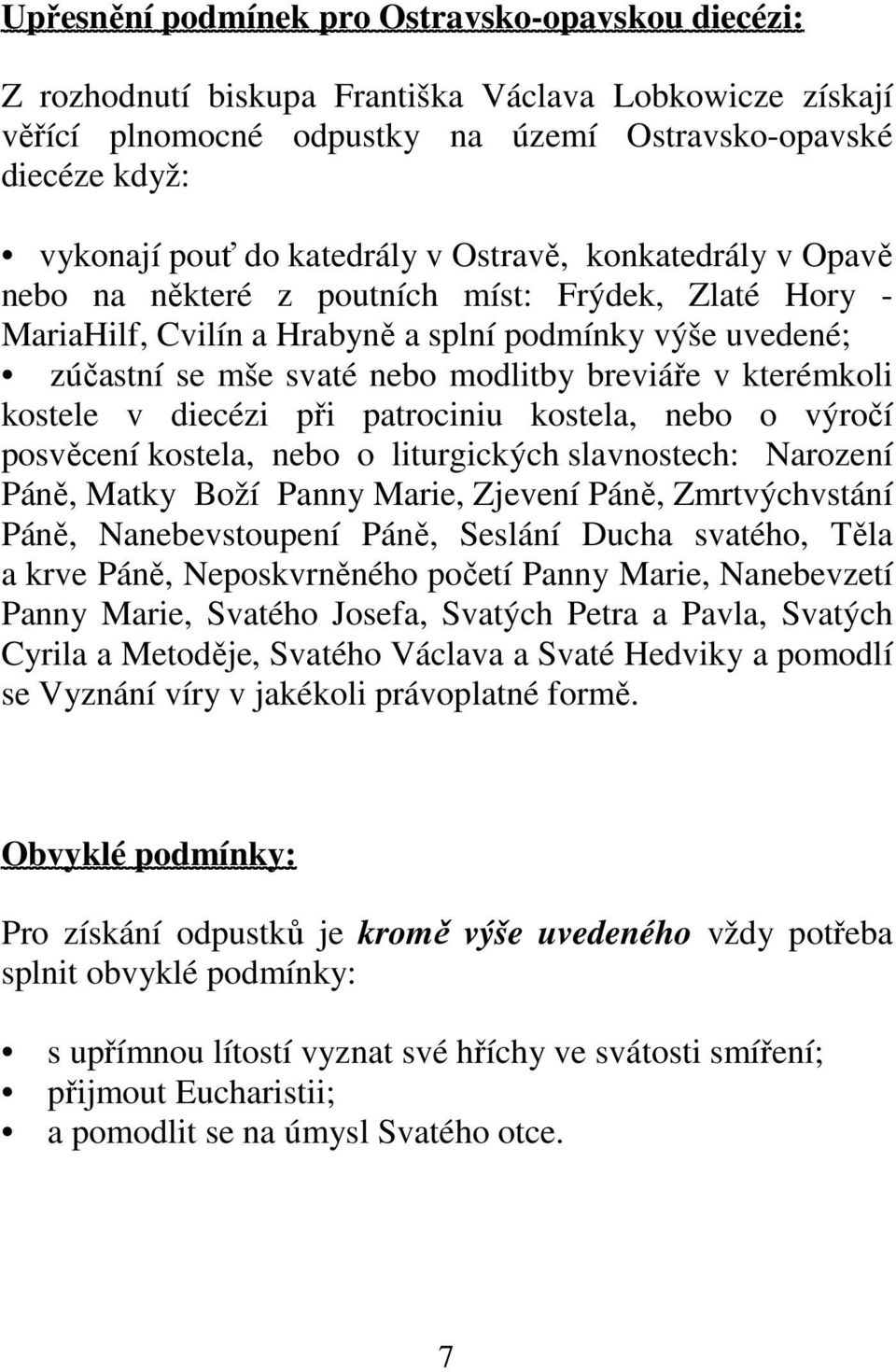 Upřesnění podmínek pro Ostravsko-opavskou diecézi:

Z rozhodnutí biskupa Františka Václava Lobkowicze získají věřící plnomocné odpustky na území Ostravsko-opavské diecéze když:

• vykonají pouť do katedrály v Ostravě, konkatedrály v Opavě nebo na některé z poutních míst: Frýdek, Zlaté Hory - MariaHilf, Cvilín a Hrabyně a splní podmínky výše uvedené;
• zúčastní se mše svaté nebo modlitby breviáře v kterémkoli kostele v diecézi při patrociniu kostela, nebo o výročí posvěcení kostela, nebo o liturgických slavnostech: Narození Páně, Matky Boží Panny Marie, Zjevení Páně, Zmrtvýchvstání Páně, Nanebevstoupení Páně, Seslání Ducha svatého, Těla a krve Páně, Neposkvrněného početí Panny Marie, Nanebevzetí Panny Marie, Svatého Josefa, Svatých Petra a Pavla, Svatých Cyrila a Metoděje, Svatého Václava a Svaté Hedviky a pomodlí se Vyznání víry v jakékoli právoplatné formě.

Obvyklé podmínky:

Pro získání odpustků je kromě výše uvedeného vždy potřeba splnit obvyklé podmínky:

• s upřímnou lítostí vyznat své hříchy ve svátosti smíření;
• přijmout Eucharistii;
• a pomodlit se na úmysl Svatého otce.

7